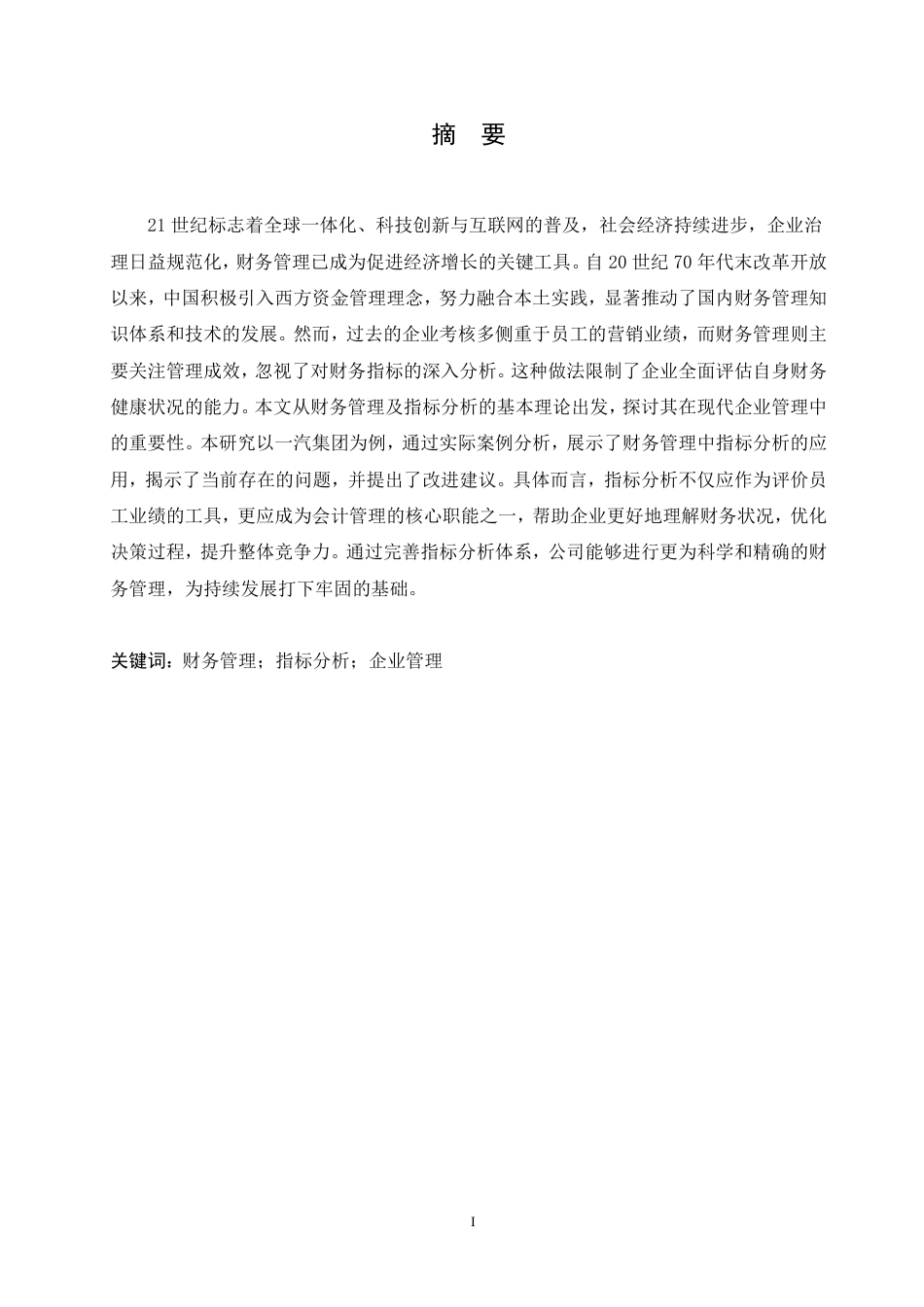 摘 要

21 世纪标志着全球一体化、科技创新与互联网的普及，社会经济持续进步，企业治理日益规范化，财务管理已成为促进经济增长的关键工具。自 20 世纪 70 年代末改革开放以来，中国积极引入西方资金管理理念，努力融合本土实践，显著推动了国内财务管理知识体系和技术的发展。然而，过去的企业考核多侧重于员工的营销业绩，而财务管理则主要关注管理成效，忽视了对财务指标的深入分析。这种做法限制了企业全面评估自身财务健康状况的能力。本文从财务管理及指标分析的基本理论出发，探讨其在现代企业管理中的重要性。本研究以一汽集团为例，通过实际案例分析，展示了财务管理中指标分析的应用，揭示了当前存在的问题，并提出了改进建议。具体而言，指标分析不仅应作为评价员工业绩的工具，更应成为会计管理的核心职能之一，帮助企业更好地理解财务状况，优化决策过程，提升整体竞争力。通过完善指标分析体系，公司能够进行更为科学和精确的财务管理，为持续发展打下牢固的基础。

关键词：财务管理；指标分析；企业管理

I